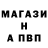 МАГАЗИ
Н
А ПВП